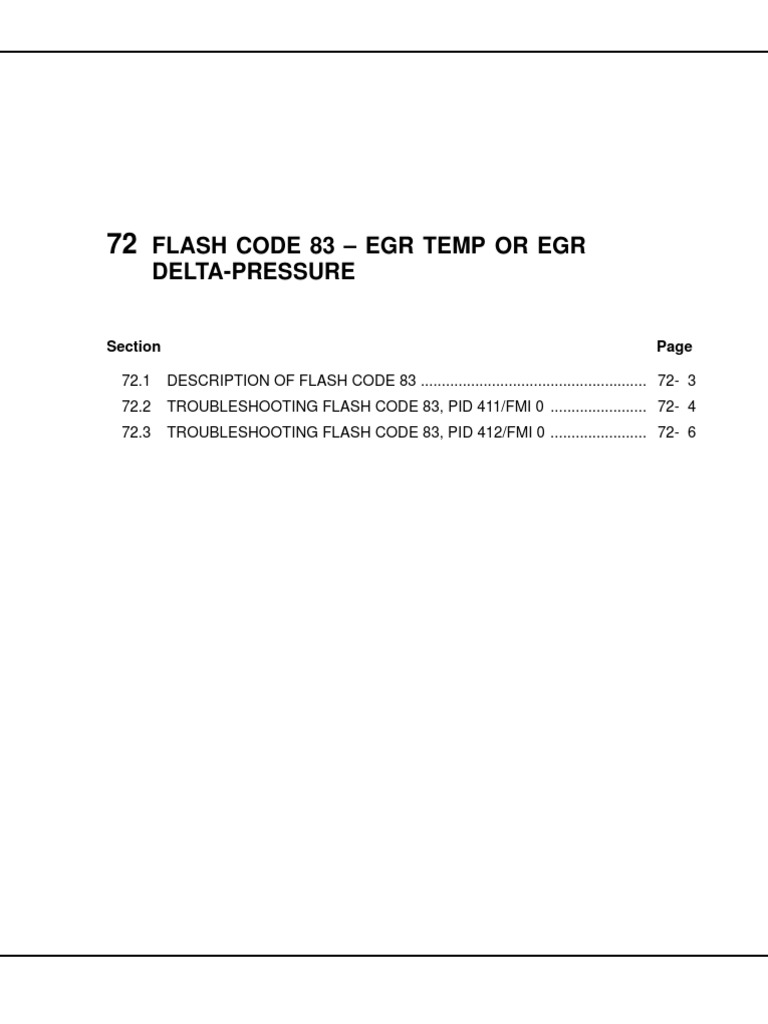 72 FLASH CODE 83 – EGR TEMP OR EGR DELTA-PRESSURE

Section Page

72.1 DESCRIPTION OF FLASH CODE 83 ...................................................... 72- 3
72.2 TROUBLESHOOTING FLASH CODE 83, PID 411/FMI 0 ....................... 72- 4
72.3 TROUBLESHOOTING FLASH CODE 83, PID 412/FMI 0 ....................... 72- 6